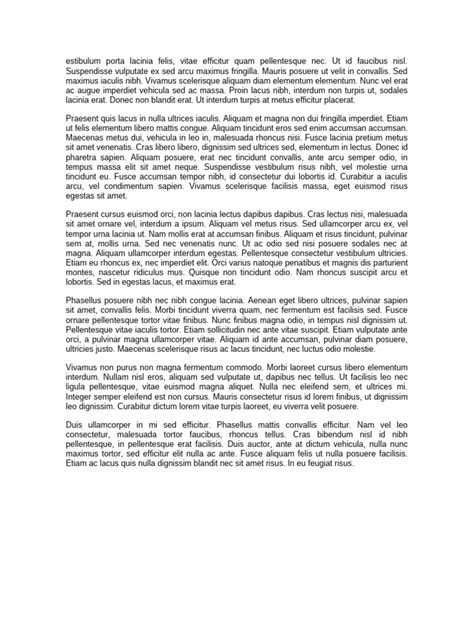 estibulum porta lacinia felis, vitae efficitur quam pellentesque nec. Ut id faucibus nisl. Suspendisse vulputate ex sed arcu maximus fringilla. Mauris posuere ut velit in convallis. Sed maximus iaculis nibh. Vivamus scelerisque aliquam diam elementum elementum. Nunc vel erat ac augue imperdiet vehicula sed ac massa. Proin lacus nibh, interdum non turpis ut, sodales lacinia erat. Donec non blandit erat. Ut interdum turpis at metus efficitur placerat.

Praesent quis lacus in nulla ultrices iaculis. Aliquam et magna non dui fringilla imperdiet. Etiam ut felis elementum libero mattis congue. Aliquam tincidunt eros sed enim accumsan accumsan. Maecenas metus dui, vehicula in leo in, malesuada rhoncus nisi. Fusce lacinia pretium metus sit amet venenatis. Cras libero libero, dignissim sed ultrices sed, elementum in lectus. Donec id pharetra sapien. Aliquam posuere, erat nec tincidunt convallis, ante arcu semper odio, in tempus massa elit sit amet neque. Suspendisse vestibulum risus nibh, vel molestie urna tincidunt eu. Fusce accumsan tempor nibh, id consectetur dui lobortis id. Curabitur a iaculis arcu, vel condimentum sapien. Vivamus scelerisque facilisis massa, eget euismod risus egestas sit amet.

Praesent cursus euismod orci, non lacinia lectus dapibus dapibus. Cras lectus nisi, malesuada sit amet ornare vel, interdum a ipsum. Aliquam vel metus risus. Sed ullamcorper arcu ex, vel tempor urna lacinia ut. Nam mollis erat at accumsan finibus. Aliquam et risus tincidunt, pulvinar sem at, mollis urna. Sed nec venenatis nunc. Ut ac odio sed nisi posuere sodales nec at magna. Aliquam ullamcorper interdum egestas. Pellentesque consectetur vestibulum ultricies. Etiam eu rhoncus ex, nec imperdiet elit. Orci varius natoque penatibus et magnis dis parturient montes, nascetur ridiculus mus. Quisque non tincidunt odio. Nam rhoncus suscipit arcu et lobortis. Sed in egestas lacus, et maximus erat.

Phasellus posuere nibh nec nibh congue lacinia. Aenean eget libero ultrices, pulvinar sapien sit amet, convallis felis. Morbi tincidunt viverra quam, nec fermentum est facilisis sed. Fusce ornare pellentesque tortor vitae finibus. Nunc finibus magna odio, in tempus nisl dignissim ut. Pellentesque vitae iaculis tortor. Etiam sollicitudin nec ante vitae suscipit. Etiam vulputate ante orci, a pulvinar magna ullamcorper vitae. Aliquam id ante accumsan, pulvinar diam posuere, ultricies justo. Maecenas scelerisque risus ac lacus tincidunt, nec luctus odio molestie.

Vivamus non purus non magna fermentum commodo. Morbi laoreet cursus libero elementum interdum. Nullam nisl eros, aliquam sed vulputate ut, dapibus nec tellus. Ut facilisis leo nec ligula pellentesque, vitae euismod magna aliquet. Nulla nec eleifend sem, et ultrices mi. Integer semper eleifend est non cursus. Mauris consectetur risus id lorem finibus, ut dignissim leo dignissim. Curabitur dictum lorem vitae turpis laoreet, eu viverra velit posuere.

Duis ullamcorper in mi sed efficitur. Phasellus mattis convallis efficitur. Nam vel leo consectetur, malesuada tortor faucibus, rhoncus tellus. Cras bibendum nisl id nibh pellentesque, in pellentesque erat facilisis. Duis auctor, ante at dictum vehicula, nulla nunc maximus tortor, sed efficitur elit nulla ac ante. Fusce aliquam felis ut nulla posuere facilisis. Etiam ac lacus quis nulla dignissim blandit nec sit amet risus. In eu feugiat risus.